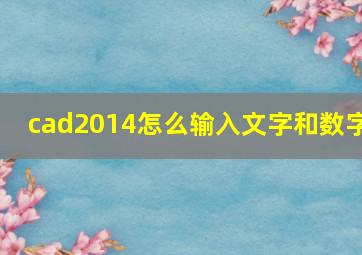 cad2014怎么输入文字和数字